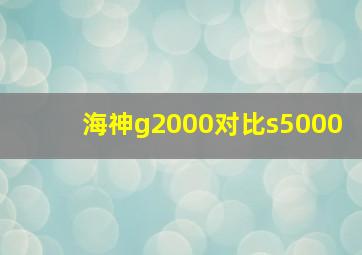 海神g2000对比s5000